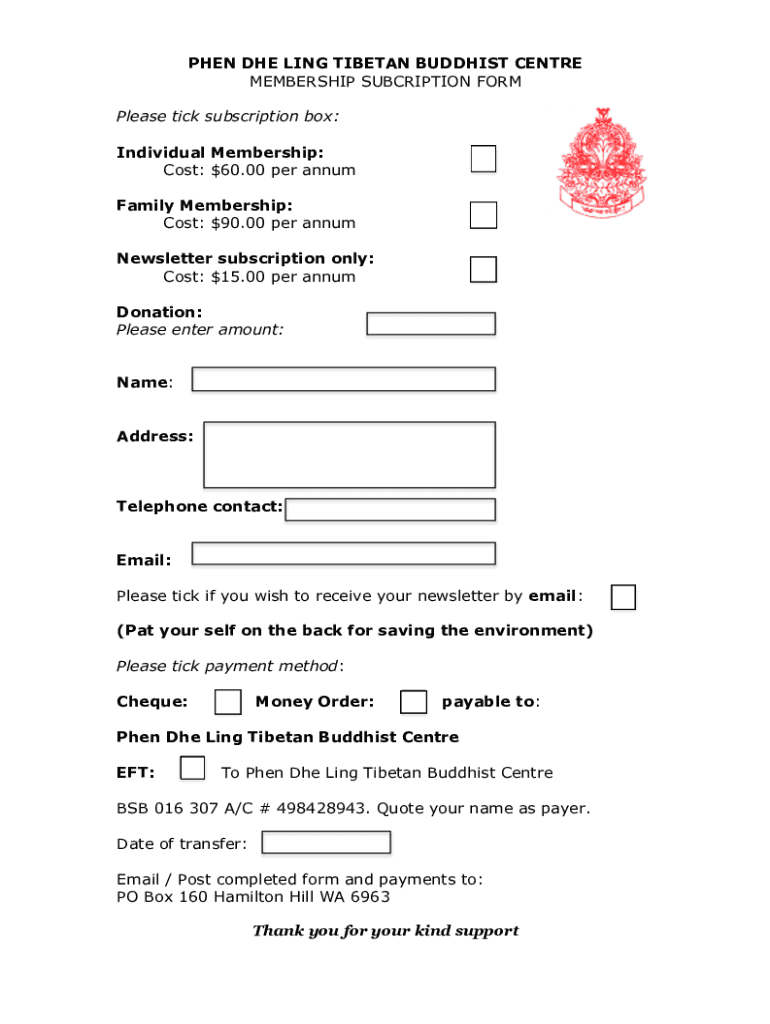 PHEN DHE LING TIBETAN BUDDHIST CENTRE
MEMBERSHIP SUBCRIPTION FORM

Please tick subscription box:

Individual Membership:
Cost: $60.00 per annum

Family Membership:
Cost: $90.00 per annum

Newsletter subscription only:
Cost: $15.00 per annum

Donation:
Please enter amount:

Name:

Address:

Telephone contact:

Email:

Please tick if you wish to receive your newsletter by email:

(Pat your self on the back for saving the environment)

Please tick payment method:

Cheque: Money Order: payable to:

Phen Dhe Ling Tibetan Buddhist Centre

EFT: To Phen Dhe Ling Tibetan Buddhist Centre

BSB 016 307 A/C # 498428943. Quote your name as payer.

Date of transfer:

Email / Post completed form and payments to:
PO Box 160 Hamilton Hill WA 6963

Thank you for your kind support